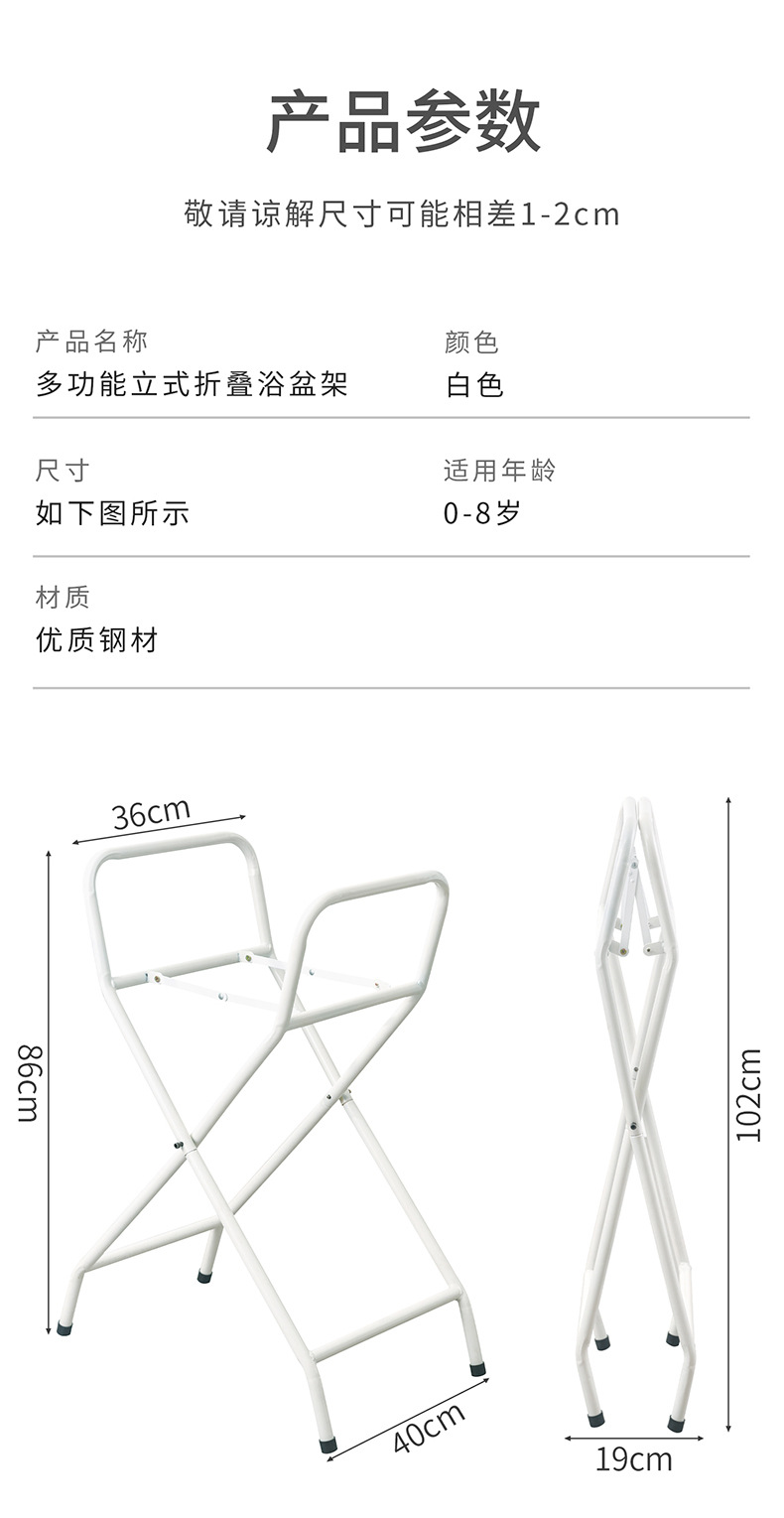 产品参数

敬请谅解尺寸可能相差1-2cm

产品名称
多功能立式折叠浴盆架

颜色
白色

尺寸
如下图所示

适用年龄
0-8岁

材质
优质钢材

36cm

86cm

40cm

102cm

19cm